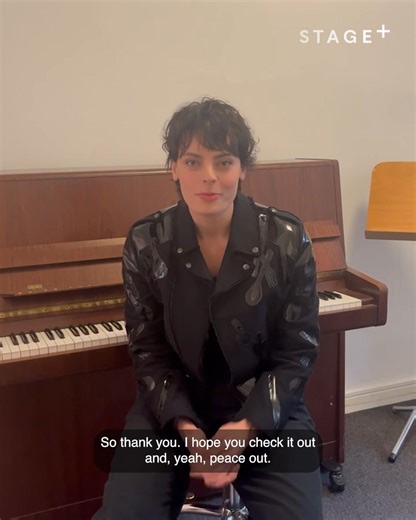 STAGE+

So thank you. I hope you check it out and, yeah, peace out.